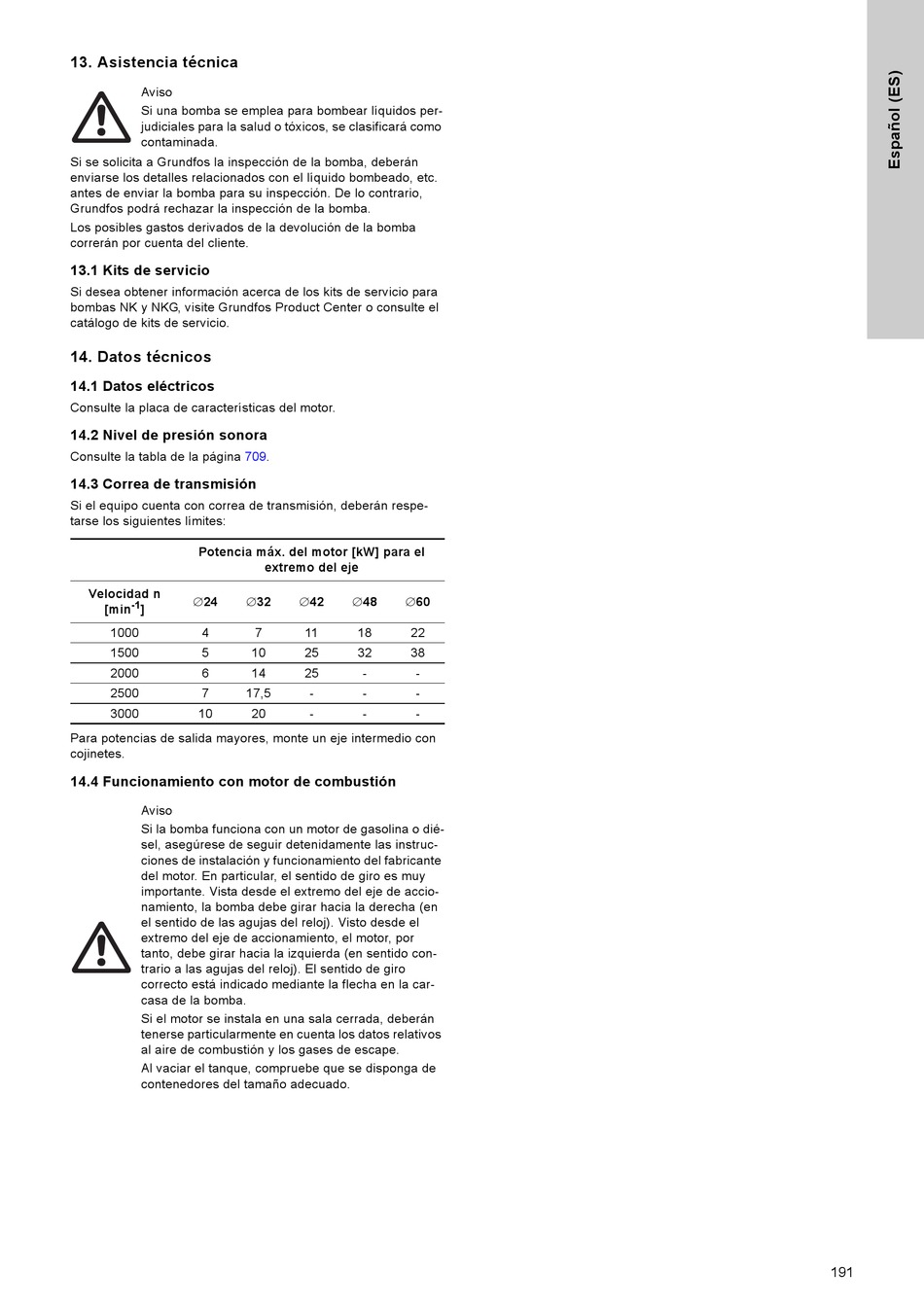 13. Asistencia técnica

Aviso
Si una bomba se emplea para bombear líquidos perjudiciales para la salud o tóxicos, se clasificará como contaminada.

Si se solicita a Grundfos la inspección de la bomba, deberán enviarse los detalles relacionados con el líquido bombeado, etc. antes de enviar la bomba para su inspección. De lo contrario, Grundfos podrá rechazar la inspección de la bomba.

Los posibles gastos derivados de la devolución de la bomba correrán por cuenta del cliente.

13.1 Kits de servicio

Si desea obtener información acerca de los kits de servicio para bombas NK y NKG, visite Grundfos Product Center o consulte el catálogo de kits de servicio.

14. Datos técnicos

14.1 Datos eléctricos

Consulte la placa de características del motor.

14.2 Nivel de presión sonora

Consulte la tabla de la página 709.

14.3 Correa de transmisión

Si el equipo cuenta con correa de transmisión, deberán respetarse los siguientes límites:

| | Potencia máx. del motor [kW] para el extremo del eje | | | | |
|---|---|---|---|---|---|
| Velocidad n [min$^{-1}$] | ∅24 | ∅32 | ∅42 | ∅48 | ∅60 |
| 1000 | 4 | 7 | 11 | 18 | 22 |
| 1500 | 5 | 10 | 25 | 32 | 38 |
| 2000 | 6 | 14 | 25 | - | - |
| 2500 | 7 | 17,5 | - | - | - |
| 3000 | 10 | 20 | - | - | - |

Para potencias de salida mayores, monte un eje intermedio con cojinetes.

14.4 Funcionamiento con motor de combustión

Aviso
Si la bomba funciona con un motor de gasolina o diésel, asegúrese de seguir detenidamente las instrucciones de instalación y funcionamiento del fabricante del motor. En particular, el sentido de giro es muy importante. Vista desde el extremo del eje de accionamiento, la bomba debe girar hacia la derecha (en el sentido de las agujas del reloj). Visto desde el extremo del eje de accionamiento, el motor, por tanto, debe girar hacia la izquierda (en sentido contrario a las agujas del reloj). El sentido de giro correcto está indicado mediante la flecha en la carcasa de la bomba.

Si el motor se instala en una sala cerrada, deberán tenerse particularmente en cuenta los datos relativos al aire de combustión y los gases de escape.

Al vaciar el tanque, compruebe que se disponga de contenedores del tamaño adecuado.

Español (ES)

191